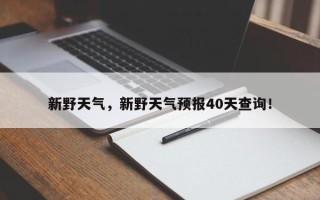 新野天气，新野天气预报40天查询！